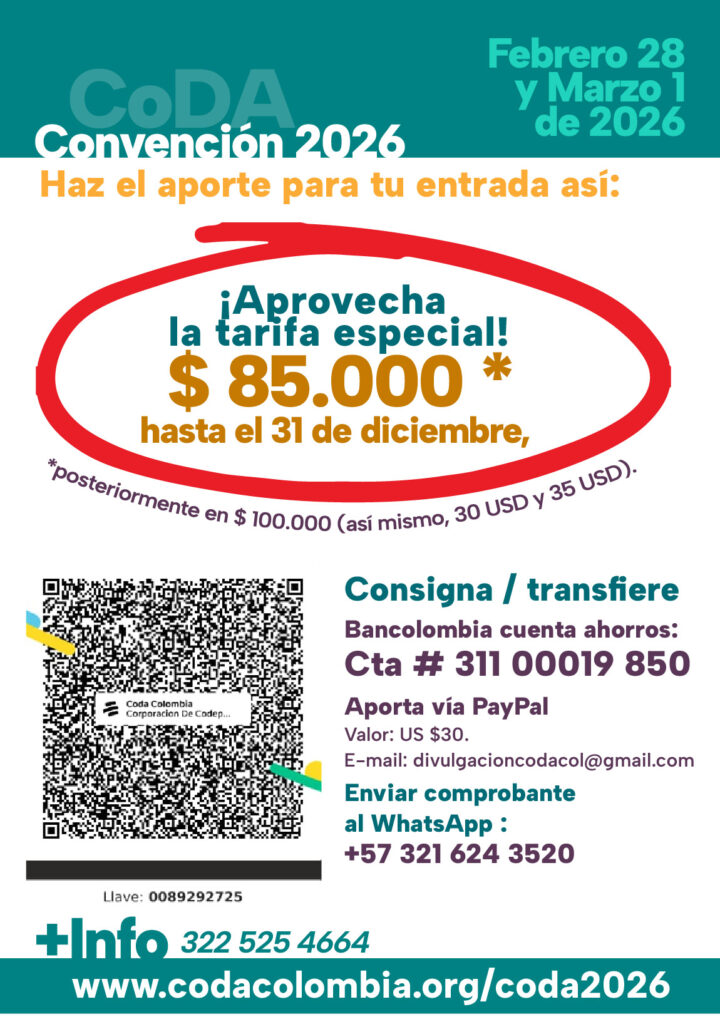 CoDA
Convención 2026

Febrero 28
y Marzo 1
de 2026

Haz el aporte para tu entrada así:

¡Aprovecha
la tarifa especial!
$ 85.000 *
hasta el 31 de diciembre,

*posteriormente en $ 100.000 (así mismo, 30 USD y 35 USD).

Coda Colombia
Corporacion De Codep...

Llave: 0089292725

Consigna / transfiere
Bancolombia cuenta ahorros:
Cta # 311 00019 850

Aporta vía PayPal
Valor: US $30.
E-mail: divulgacioncodacol@gmail.com

Enviar comprobante
al WhatsApp :
+57 321 624 3520

+Info 322 525 4664

www.codacolombia.org/coda2026